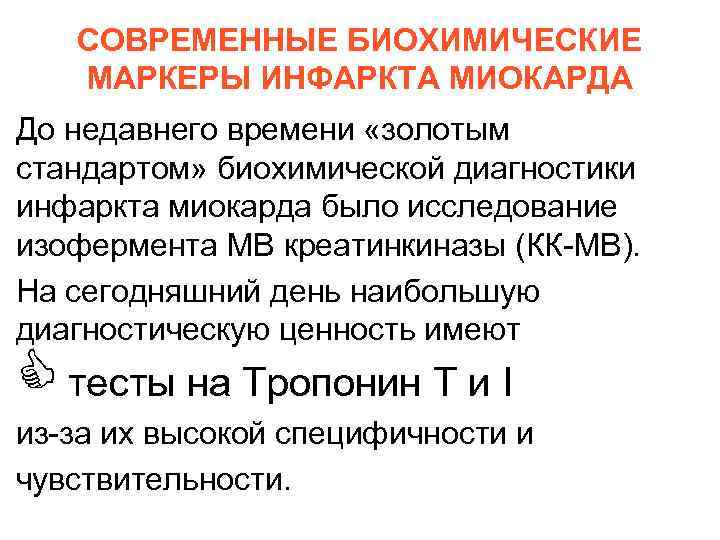 СОВРЕМЕННЫЕ БИОХИМИЧЕСКИЕ МАРКЕРЫ ИНФАРКТА МИОКАРДА

До недавнего времени «золотым стандартом» биохимической диагностики инфаркта миокарда было исследование изофермента МВ креатинкиназы (КК-МВ).

На сегодняшний день наибольшую диагностическую ценность имеют

тесты на Тропонин Т и I

из-за их высокой специфичности и чувствительности.